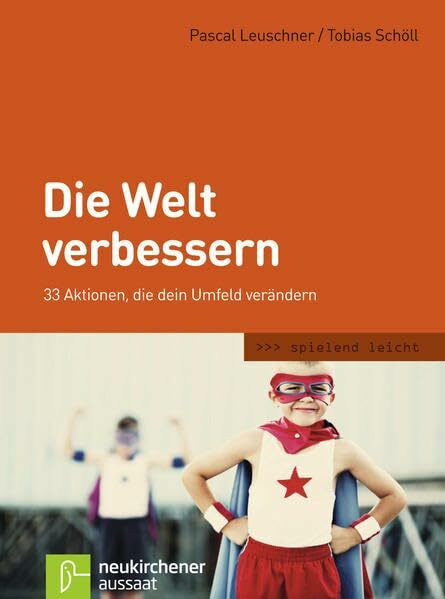 Pascal Leuschner / Tobias Schöll

Die Welt verbessern

33 Aktionen, die dein Umfeld verändern

>>> spielend leicht

neukirchener aussaat